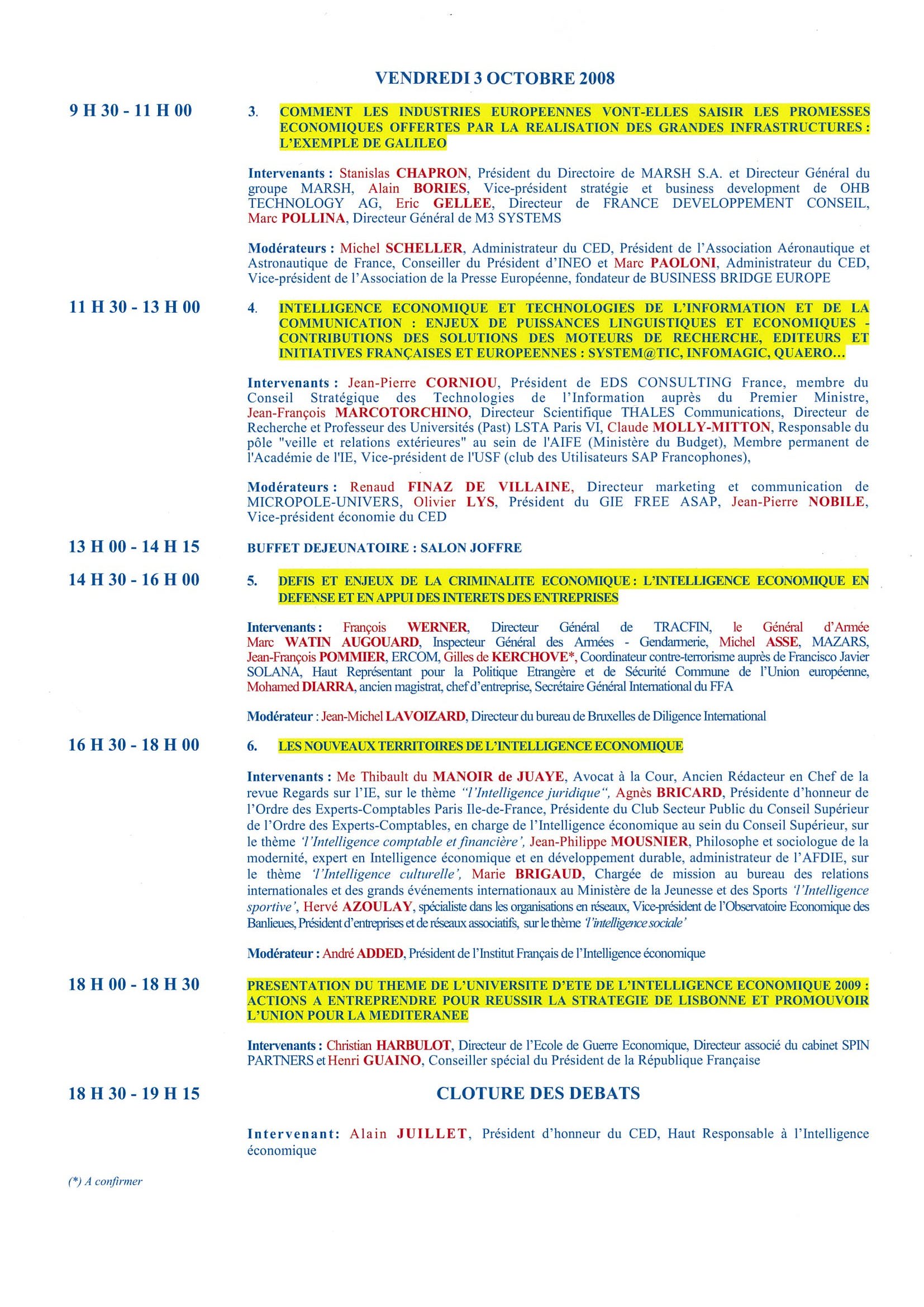 VENDREDI 3 OCTOBRE 2008

9 H 30 - 11 H 00

3. COMMENT LES INDUSTRIES EUROPEENNES VONT-ELLES SAISIR LES PROMESSES ECONOMIQUES OFFERTES PAR LA REALISATION DES GRANDES INFRASTRUCTURES : L'EXEMPLE DE GALILEO

Intervenants : Stanislas CHAPRON, Président du Directoire de MARSH S.A. et Directeur Général du groupe MARSH, Alain BORIES, Vice-président stratégie et business development de OHB TECHNOLOGY AG, Eric GELLEE, Directeur de FRANCE DEVELOPPEMENT CONSEIL, Marc POLLINA, Directeur Général de M3 SYSTEMS

Modérateurs : Michel SCHELLER, Administrateur du CED, Président de l'Association Aéronautique et Astronautique de France, Conseiller du Président d'INEO et Marc PAOLONI, Administrateur du CED, Vice-président de l'Association de la Presse Européenne, fondateur de BUSINESS BRIDGE EUROPE

11 H 30 - 13 H 00

4. INTELLIGENCE ECONOMIQUE ET TECHNOLOGIES DE L'INFORMATION ET DE LA COMMUNICATION : ENJEUX DE PUISSANCES LINGUISTIQUES ET ECONOMIQUES - CONTRIBUTIONS DES SOLUTIONS DES MOTEURS DE RECHERCHE, EDITEURS ET INITIATIVES FRANÇAISES ET EUROPEENNES : SYSTEM@TIC, INFOMAGIC, QUAERO…

Intervenants : Jean-Pierre CORNIOU, Président de EDS CONSULTING France, membre du Conseil Stratégique des Technologies de l'Information auprès du Premier Ministre, Jean-François MARCOTORCHINO, Directeur Scientifique THALES Communications, Directeur de Recherche et Professeur des Universités (Past) LSTA Paris VI, Claude MOLLY-MITTON, Responsable du pôle "veille et relations extérieures" au sein de l'AIFE (Ministère du Budget), Membre permanent de l'Académie de l'IE, Vice-président de l'USF (club des Utilisateurs SAP Francophones),

Modérateurs : Renaud FINAZ DE VILLAINE, Directeur marketing et communication de MICROPOLE-UNIVERS, Olivier LYS, Président du GIE FREE ASAP, Jean-Pierre NOBILE, Vice-président économie du CED

13 H 00 - 14 H 15

BUFFET DEJEUNATOIRE : SALON JOFFRE

14 H 30 - 16 H 00

5. DEFIS ET ENJEUX DE LA CRIMINALITE ECONOMIQUE : L'INTELLIGENCE ECONOMIQUE EN DEFENSE ET EN APPUI DES INTERETS DES ENTREPRISES

Intervenants : François WERNER, Directeur Général de TRACFIN, le Général d'Armée Marc WATIN AUGOUARD, Inspecteur Général des Armées - Gendarmerie, Michel ASSE, MAZARS, Jean-François POMMIER, ERCOM, Gilles de KERCHOVE*, Coordinateur contre-terrorisme auprès de Francisco Javier SOLANA, Haut Représentant pour la Politique Etrangère et de Sécurité Commune de l'Union européenne, Mohamed DIARRA, ancien magistrat, chef d'entreprise, Secrétaire Général International du FFA

Modérateur : Jean-Michel LAVOIZARD, Directeur du bureau de Bruxelles de Diligence International

16 H 30 - 18 H 00

6. LES NOUVEAUX TERRITOIRES DE L'INTELLIGENCE ECONOMIQUE

Intervenants : Me Thibault du MANOIR de JUAYE, Avocat à la Cour, Ancien Rédacteur en Chef de la revue Regards sur l'IE, sur le thème "l'Intelligence juridique", Agnès BRICARD, Présidente d'honneur de l'Ordre des Experts-Comptables Paris Ile-de-France, Présidente du Club Secteur Public du Conseil Supérieur de l'Ordre des Experts-Comptables, en charge de l'Intelligence économique au sein du Conseil Supérieur, sur le thème 'l'Intelligence comptable et financière', Jean-Philippe MOUSNIER, Philosophe et sociologue de la modernité, expert en Intelligence économique et en développement durable, administrateur de l'AFDIE, sur le thème 'l'Intelligence culturelle', Marie BRIGAUD, Chargée de mission au bureau des relations internationales et des grands événements internationaux au Ministère de la Jeunesse et des Sports 'l'Intelligence sportive', Hervé AZOULAY, spécialiste dans les organisations en réseaux, Vice-président de l'Observatoire Economique des Banlieues, Président d'entreprises et de réseaux associatifs, sur le thème 'l'intelligence sociale'

Modérateur : André ADDED, Président de l'Institut Français de l'Intelligence économique

18 H 00 - 18 H 30

PRESENTATION DU THEME DE L'UNIVERSITE D'ETE DE L'INTELLIGENCE ECONOMIQUE 2009 : ACTIONS A ENTREPRENDRE POUR REUSSIR LA STRATEGIE DE LISBONNE ET PROMOUVOIR L'UNION POUR LA MEDITERANEE

Intervenants : Christian HARBULOT, Directeur de l'Ecole de Guerre Economique, Directeur associé du cabinet SPIN PARTNERS et Henri GUAINO, Conseiller spécial du Président de la République Française

18 H 30 - 19 H 15

CLOTURE DES DEBATS

Intervenant: Alain JUILLET, Président d'honneur du CED, Haut Responsable à l'Intelligence économique

(*) A confirmer